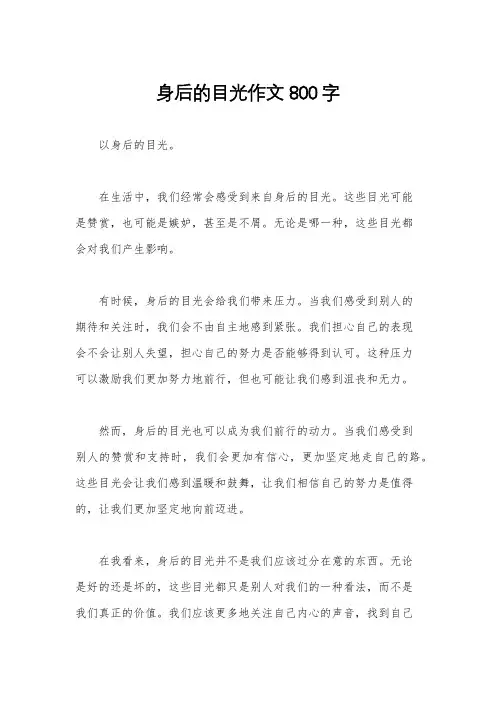 身后的目光作文 800 字

以身后的目光。

在生活中，我们经常会感受到来自身后的目光。这些目光可能是赞赏，也可能是嫉妒，甚至是不屑。无论是哪一种，这些目光都会对我们产生影响。

有时候，身后的目光会给我们带来压力。当我们感受到别人的期待和关注时，我们会不由自主地感到紧张。我们担心自己的表现会不会让别人失望，担心自己的努力是否能够得到认可。这种压力可以激励我们更加努力地前行，但也可能让我们感到沮丧和无力。

然而，身后的目光也可以成为我们前行的动力。当我们感受到别人的赞赏和支持时，我们会更加有信心，更加坚定地走自己的路。这些目光会让我们感到温暖和鼓舞，让我们相信自己的努力是值得的，让我们更加坚定地向前迈进。

在我看来，身后的目光并不是我们应该过分在意的东西。无论是好的还是坏的，这些目光都只是别人对我们的一种看法，而不是我们真正的价值。我们应该更多地关注自己内心的声音，找到自己